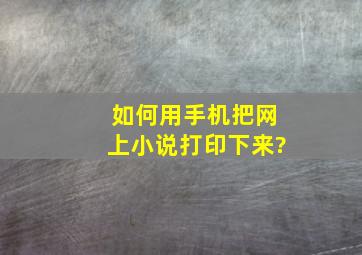 如何用手机把网上小说打印下来?